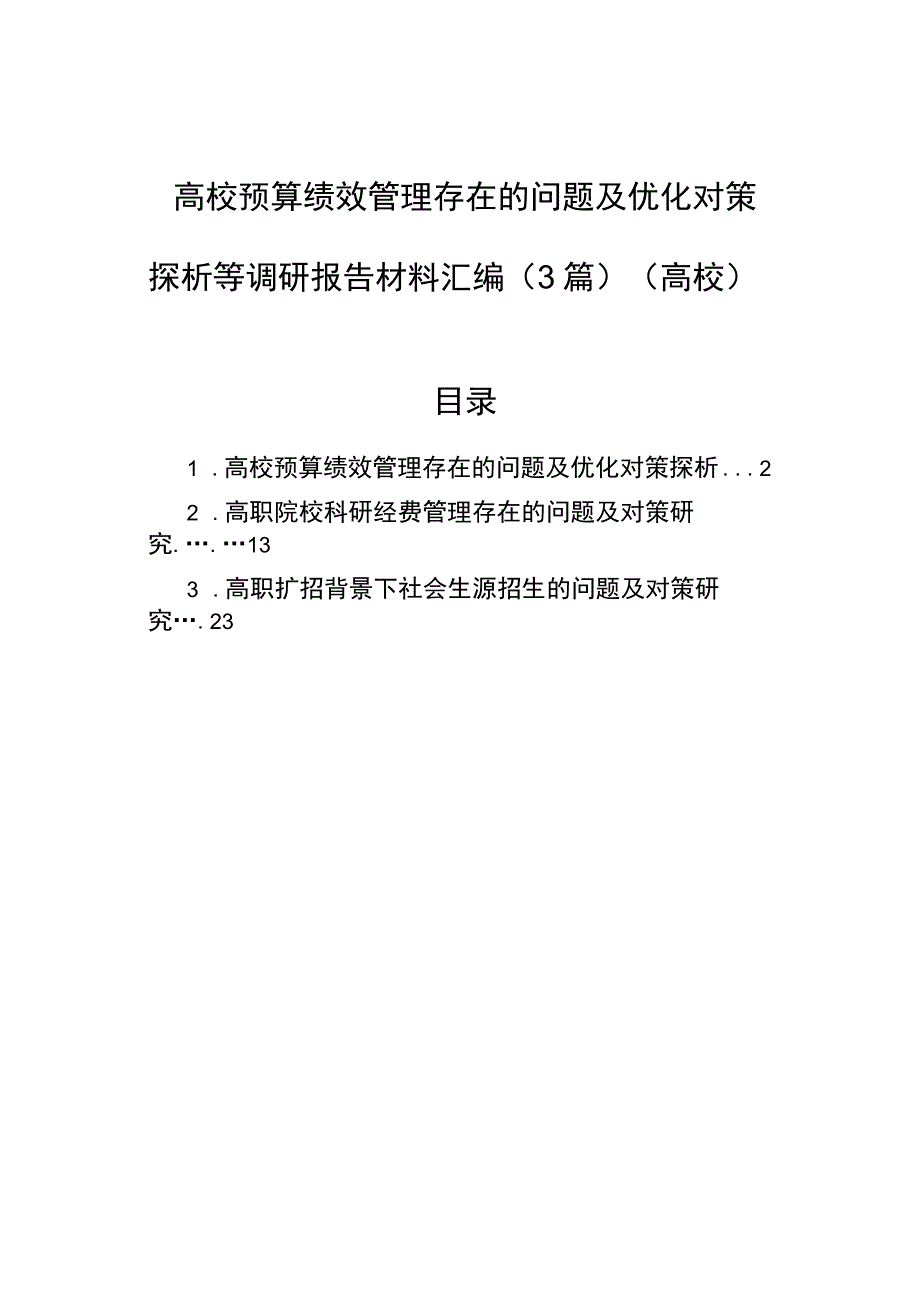 高校预算绩效管理存在的问题及优化对策探析等调研报告材料汇编（3篇）（高校）

目录

1．高校预算绩效管理存在的问题及优化对策探析...2

2．高职院校科研经费管理存在的问题及对策研究.….…13

3．高职扩招背景下社会生源招生的问题及对策研究….23